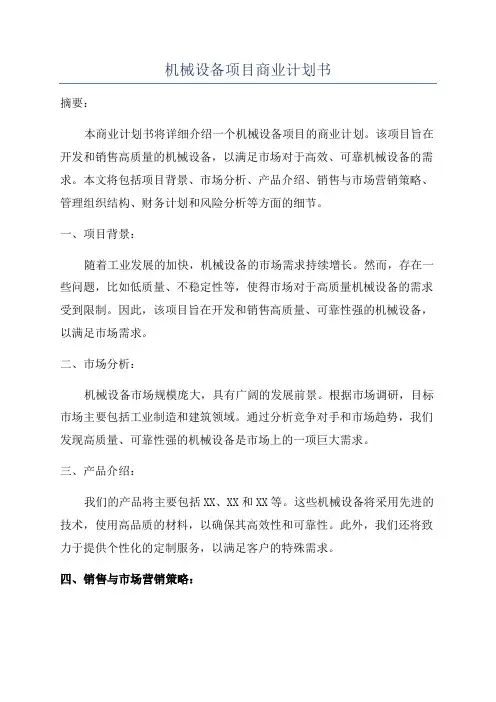 机械设备项目商业计划书

摘要：

本商业计划书将详细介绍一个机械设备项目的商业计划。该项目旨在开发和销售高质量的机械设备，以满足市场对于高效、可靠机械设备的需求。本文将包括项目背景、市场分析、产品介绍、销售与市场营销策略、管理组织结构、财务计划和风险分析等方面的细节。

一、项目背景：

随着工业发展的加快，机械设备的市场需求持续增长。然而，存在一些问题，比如低质量、不稳定性等，使得市场对于高质量机械设备的需求受到限制。因此，该项目旨在开发和销售高质量、可靠性强的机械设备，以满足市场需求。

二、市场分析：

机械设备市场规模庞大，具有广阔的发展前景。根据市场调研，目标市场主要包括工业制造和建筑领域。通过分析竞争对手和市场趋势，我们发现高质量、可靠性强的机械设备是市场上的一项巨大需求。

三、产品介绍：

我们的产品将主要包括 XX、XX 和 XX 等。这些机械设备将采用先进的技术，使用高品质的材料，以确保其高效性和可靠性。此外，我们还将致力于提供个性化的定制服务，以满足客户的特殊需求。

四、销售与市场营销策略：